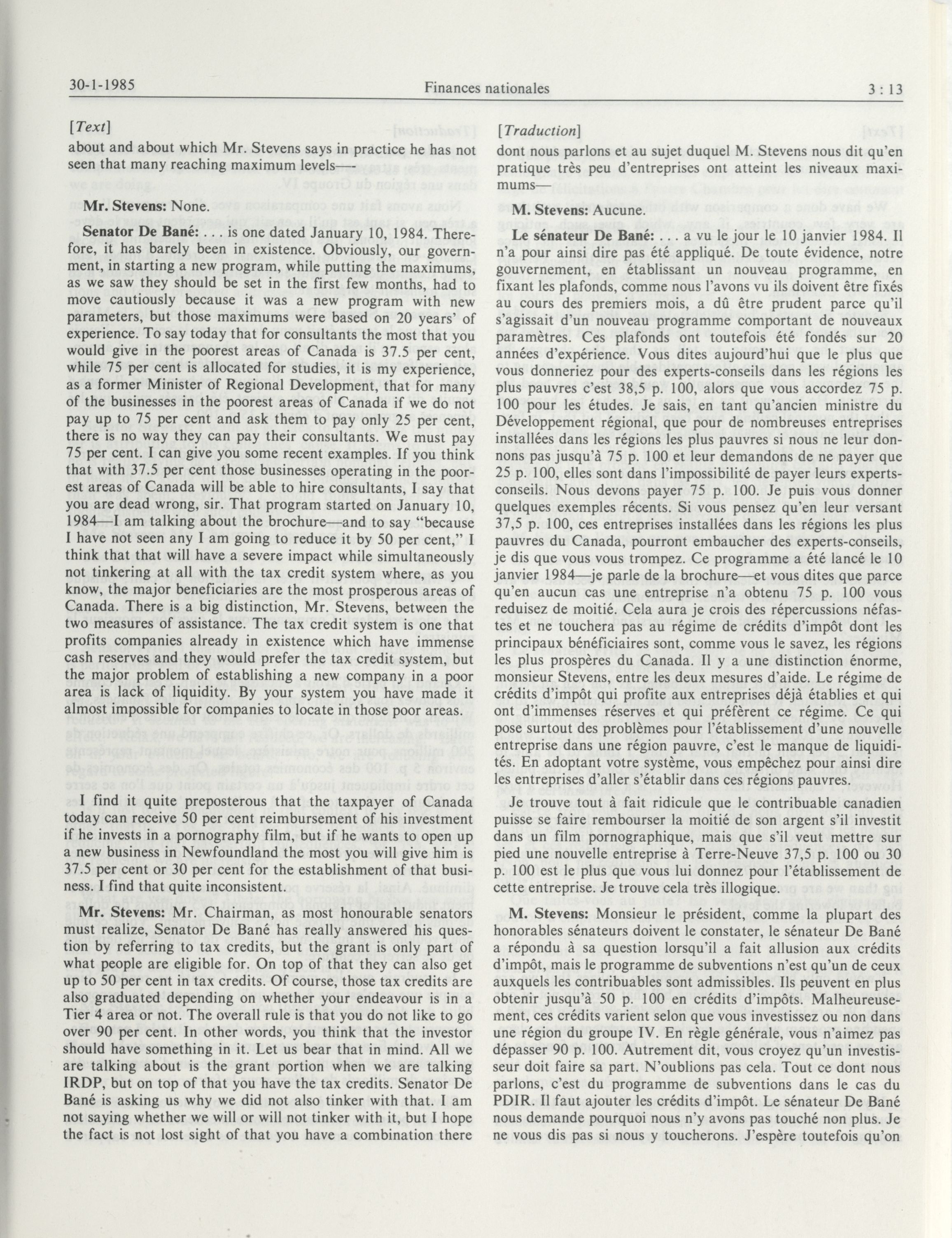 30-1-1985 Finances nationales 3 : 13

[Text]

about and about which Mr. Stevens says in practice he has not seen that many reaching maximum levels—

Mr. Stevens: None.

Senator De Bané: . . . is one dated January 10, 1984. Therefore, it has barely been in existence. Obviously, our government, in starting a new program, while putting the maximums, as we saw they should be set in the first few months, had to move cautiously because it was a new program with new parameters, but those maximums were based on 20 years' of experience. To say today that for consultants the most that you would give in the poorest areas of Canada is 37.5 per cent, while 75 per cent is allocated for studies, it is my experience, as a former Minister of Regional Development, that for many of the businesses in the poorest areas of Canada if we do not pay up to 75 per cent and ask them to pay only 25 per cent, there is no way they can pay their consultants. We must pay 75 per cent. I can give you some recent examples. If you think that with 37.5 per cent those businesses operating in the poorest areas of Canada will be able to hire consultants, I say that you are dead wrong, sir. That program started on January 10, 1984—I am talking about the brochure—and to say "because I have not seen any I am going to reduce it by 50 per cent," I think that that will have a severe impact while simultaneously not tinkering at all with the tax credit system where, as you know, the major beneficiaries are the most prosperous areas of Canada. There is a big distinction, Mr. Stevens, between the two measures of assistance. The tax credit system is one that profits companies already in existence which have immense cash reserves and they would prefer the tax credit system, but the major problem of establishing a new company in a poor area is lack of liquidity. By your system you have made it almost impossible for companies to locate in those poor areas.

I find it quite preposterous that the taxpayer of Canada today can receive 50 per cent reimbursement of his investment if he invests in a pornography film, but if he wants to open up a new business in Newfoundland the most you will give him is 37.5 per cent or 30 per cent for the establishment of that business. I find that quite inconsistent.

Mr. Stevens: Mr. Chairman, as most honourable senators must realize, Senator De Bané has really answered his question by referring to tax credits, but the grant is only part of what people are eligible for. On top of that they can also get up to 50 per cent in tax credits. Of course, those tax credits are also graduated depending on whether your endeavour is in a Tier 4 area or not. The overall rule is that you do not like to go over 90 per cent. In other words, you think that the investor should have something in it. Let us bear that in mind. All we are talking about is the grant portion when we are talking IRDP, but on top of that you have the tax credits. Senator De Bané is asking us why we did not also tinker with that. I am not saying whether we will or will not tinker with it, but I hope the fact is not lost sight of that you have a combination there

[Traduction]

dont nous parlons et au sujet duquel M. Stevens nous dit qu'en pratique très peu d'entreprises ont atteint les niveaux maximums—

M. Stevens: Aucune.

Le sénateur De Bané: . . . a vu le jour le 10 janvier 1984. Il n'a pour ainsi dire pas été appliqué. De toute évidence, notre gouvernement, en établissant un nouveau programme, en fixant les plafonds, comme nous l'avons vu ils doivent être fixés au cours des premiers mois, a dû être prudent parce qu'il s'agissait d'un nouveau programme comportant de nouveaux paramètres. Ces plafonds ont toutefois été fondés sur 20 années d'expérience. Vous dites aujourd'hui que le plus que vous donneriez pour des experts-conseils dans les régions les plus pauvres c'est 38,5 p. 100, alors que vous accordez 75 p. 100 pour les études. Je sais, en tant qu'ancien ministre du Développement régional, que pour de nombreuses entreprises installées dans les régions les plus pauvres si nous ne leur donnons pas jusqu'à 75 p. 100 et leur demandons de ne payer que 25 p. 100, elles sont dans l'impossibilité de payer leurs experts-conseils. Nous devons payer 75 p. 100. Je puis vous donner quelques exemples récents. Si vous pensez qu'en leur versant 37,5 p. 100, ces entreprises installées dans les régions les plus pauvres du Canada, pourront embaucher des experts-conseils, je dis que vous vous trompez. Ce programme a été lancé le 10 janvier 1984—je parle de la brochure—et vous dites que parce qu'en aucun cas une entreprise n'a obtenu 75 p. 100 vous reduisez de moitié. Cela aura je crois des répercussions néfastes et ne touchera pas au régime de crédits d'impôt dont les principaux bénéficiaires sont, comme vous le savez, les régions les plus prospères du Canada. Il y a une distinction énorme, monsieur Stevens, entre les deux mesures d'aide. Le régime de crédits d'impôt qui profite aux entreprises déjà établies et qui ont d'immenses réserves et qui préfèrent ce régime. Ce qui pose surtout des problèmes pour l'établissement d'une nouvelle entreprise dans une région pauvre, c'est le manque de liquidités. En adoptant votre système, vous empêchez pour ainsi dire les entreprises d'aller s'établir dans ces régions pauvres.

Je trouve tout à fait ridicule que le contribuable canadien puisse se faire rembourser la moitié de son argent s'il investit dans un film pornographique, mais que s'il veut mettre sur pied une nouvelle entreprise à Terre-Neuve 37,5 p. 100 ou 30 p. 100 est le plus que vous lui donnez pour l'établissement de cette entreprise. Je trouve cela très illogique.

M. Stevens: Monsieur le président, comme la plupart des honorables sénateurs doivent le constater, le sénateur De Bané a répondu à sa question lorsqu'il a fait allusion aux crédits d'impôt, mais le programme de subventions n'est qu'un de ceux auxquels les contribuables sont admissibles. Ils peuvent en plus obtenir jusqu'à 50 p. 100 en crédits d'impôts. Malheureusement, ces crédits varient selon que vous investissez ou non dans une région du groupe IV. En règle générale, vous n'aimez pas dépasser 90 p. 100. Autrement dit, vous croyez qu'un investisseur doit faire sa part. N'oublions pas cela. Tout ce dont nous parlons, c'est du programme de subventions dans le cas du PDIR. Il faut ajouter les crédits d'impôt. Le sénateur De Bané nous demande pourquoi nous n'y avons pas touché non plus. Je ne vous dis pas si nous y toucherons. J'espère toutefois qu'on